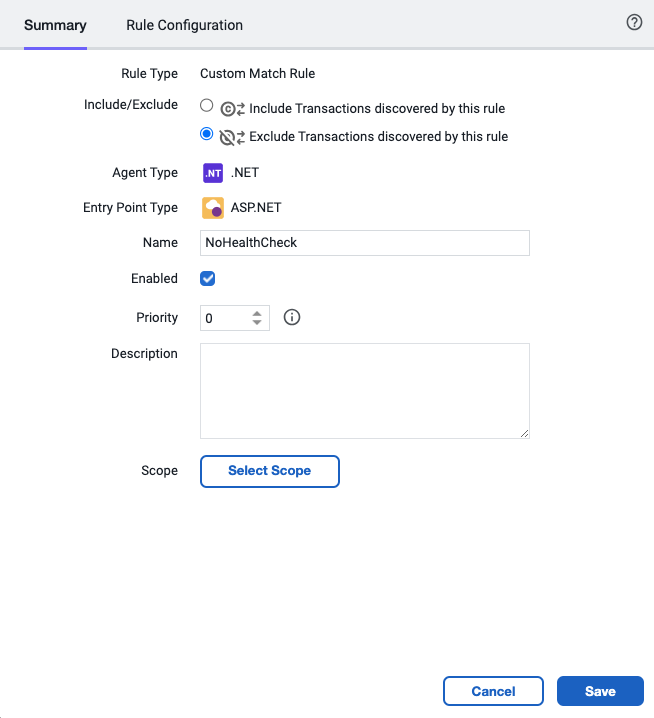 Summary Rule Configuration

Rule Type Custom Match Rule

Include/Exclude Include Transactions discovered by this rule

Exclude Transactions discovered by this rule

Agent Type .NT .NET

Entry Point Type ASP.NET

Name NoHealthCheck

Enabled

Priority 0

Description

Scope Select Scope

Cancel Save